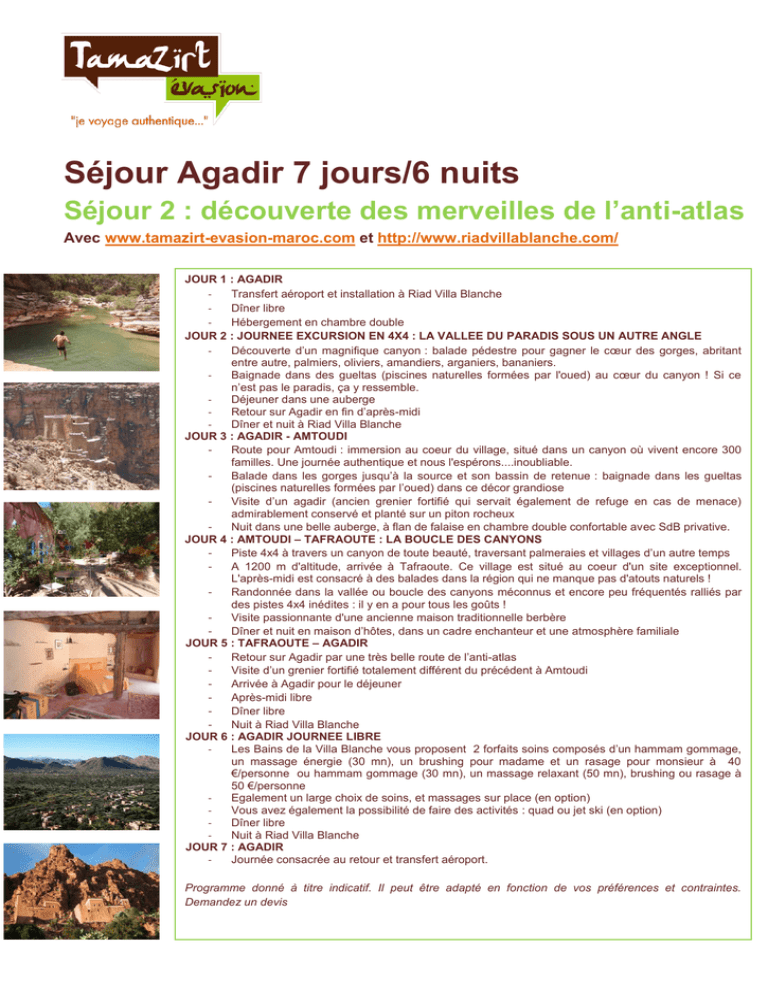 Tamazirt évasion
"je voyage authentique..."

Séjour Agadir 7 jours/6 nuits

Séjour 2 : découverte des merveilles de l'anti-atlas

Avec www.tamazirt-evasion-maroc.com et http://www.riadvillablanche.com/

JOUR 1 : AGADIR
- Transfert aéroport et installation à Riad Villa Blanche
- Dîner libre
- Hébergement en chambre double

JOUR 2 : JOURNEE EXCURSION EN 4X4 : LA VALLEE DU PARADIS SOUS UN AUTRE ANGLE
- Découverte d'un magnifique canyon : balade pédestre pour gagner le cœur des gorges, abritant entre autre, palmiers, oliviers, amandiers, arganiers, bananiers.
- Baignade dans des gueltas (piscines naturelles formées par l'oued) au cœur du canyon ! Si ce n'est pas le paradis, ça y ressemble.
- Déjeuner dans une auberge
- Retour sur Agadir en fin d'après-midi
- Dîner et nuit à Riad Villa Blanche

JOUR 3 : AGADIR - AMTOUDI
- Route pour Amtoudi : immersion au coeur du village, situé dans un canyon où vivent encore 300 familles. Une journée authentique et nous l'espérons....inoubliable.
- Balade dans les gorges jusqu'à la source et son bassin de retenue : baignade dans les gueltas (piscines naturelles formées par l'oued) dans ce décor grandiose
- Visite d'un agadir (ancien grenier fortifié qui servait également de refuge en cas de menace) admirablement conservé et planté sur un piton rocheux
- Nuit dans une belle auberge, à flan de falaise en chambre double confortable avec SdB privative.

JOUR 4 : AMTOUDI – TAFRAOUTE : LA BOUCLE DES CANYONS
- Piste 4x4 à travers un canyon de toute beauté, traversant palmeraies et villages d'un autre temps
- A 1200 m d'altitude, arrivée à Tafraoute. Ce village est situé au coeur d'un site exceptionnel. L'après-midi est consacré à des balades dans la région qui ne manque pas d'atouts naturels !
- Randonnée dans la vallée ou boucle des canyons méconnus et encore peu fréquentés ralliés par des pistes 4x4 inédites : il y en a pour tous les goûts !
- Visite passionnante d'une ancienne maison traditionnelle berbère
- Dîner et nuit en maison d'hôtes, dans un cadre enchanteur et une atmosphère familiale

JOUR 5 : TAFRAOUTE – AGADIR
- Retour sur Agadir par une très belle route de l'anti-atlas
- Visite d'un grenier fortifié totalement différent du précédent à Amtoudi
- Arrivée à Agadir pour le déjeuner
- Après-midi libre
- Dîner libre
- Nuit à Riad Villa Blanche

JOUR 6 : AGADIR JOURNEE LIBRE
- Les Bains de la Villa Blanche vous proposent 2 forfaits soins composés d'un hammam gommage, un massage énergie (30 mn), un brushing pour madame et un rasage pour monsieur à 40 €/personne ou hammam gommage (30 mn), un massage relaxant (50 mn), brushing ou rasage à 50 €/personne
- Egalement un large choix de soins, et massages sur place (en option)
- Vous avez également la possibilité de faire des activités : quad ou jet ski (en option)
- Dîner libre
- Nuit à Riad Villa Blanche

JOUR 7 : AGADIR
- Journée consacrée au retour et transfert aéroport.

Programme donné à titre indicatif. Il peut être adapté en fonction de vos préférences et contraintes. Demandez un devis